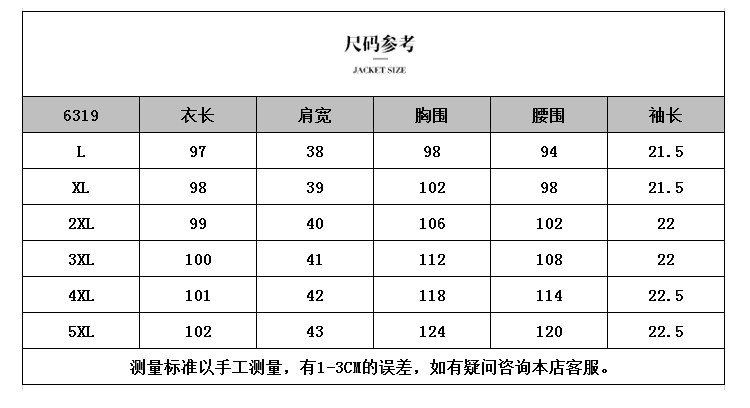 尺码参考

JACKET SIZE

| 6319 | 衣长 | 肩宽 | 胸围 | 腰围 | 袖长 |
|---|---|---|---|---|---|
| L | 97 | 38 | 98 | 94 | 21.5 |
| XL | 98 | 39 | 102 | 98 | 21.5 |
| 2XL | 99 | 40 | 106 | 102 | 22 |
| 3XL | 100 | 41 | 112 | 108 | 22 |
| 4XL | 101 | 42 | 118 | 114 | 22.5 |
| 5XL | 102 | 43 | 124 | 120 | 22.5 |

测量标准以手工测量，有1-3CM的误差，如有疑问咨询本店客服。